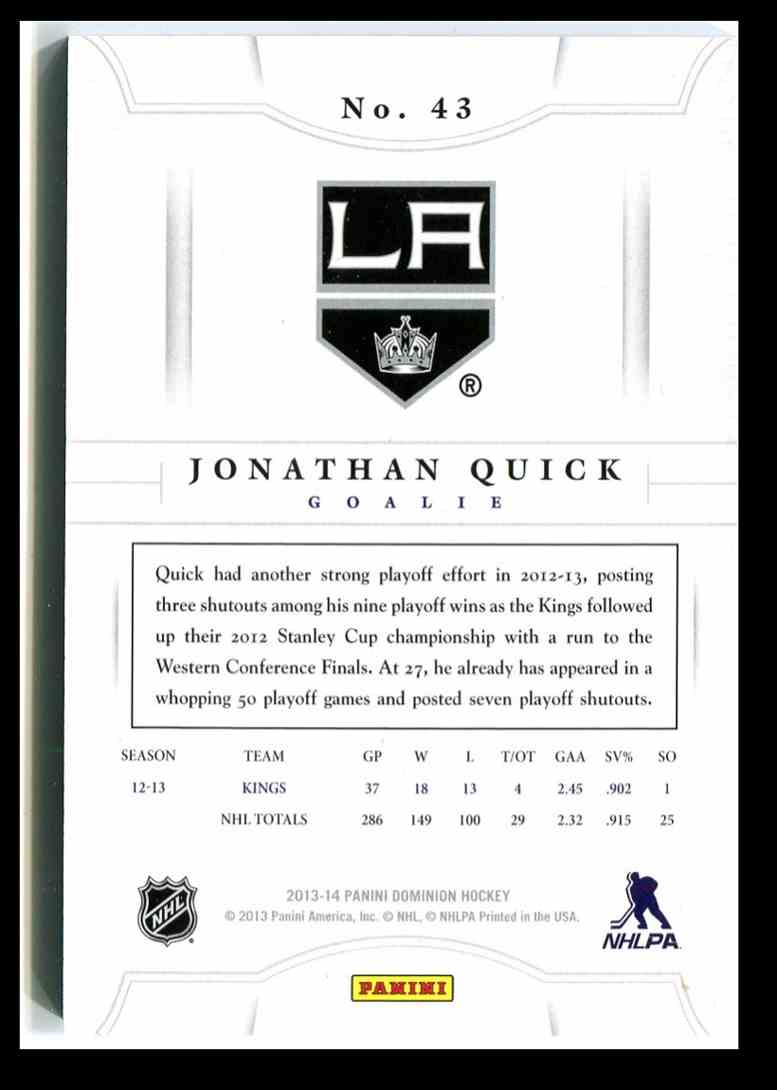 No. 43

LA

®

JONATHAN QUICK
GOALIE

Quick had another strong playoff effort in 2012-13, posting three shutouts among his nine playoff wins as the Kings followed up their 2012 Stanley Cup championship with a run to the Western Conference Finals. At 27, he already has appeared in a whopping 50 playoff games and posted seven playoff shutouts.

| SEASON | TEAM | GP | W | L | T/OT | GAA | SV% | SO |
|---|---|---|---|---|---|---|---|---|
| 12-13 | KINGS | 37 | 18 | 13 | 4 | 2.45 | .902 | 1 |
| | NHL TOTALS | 286 | 149 | 100 | 29 | 2.32 | .915 | 25 |

NHL

2013-14 PANINI DOMINION HOCKEY
© 2013 Panini America, Inc. © NHL, © NHLPA Printed in the USA.

NHLPA

PANINI